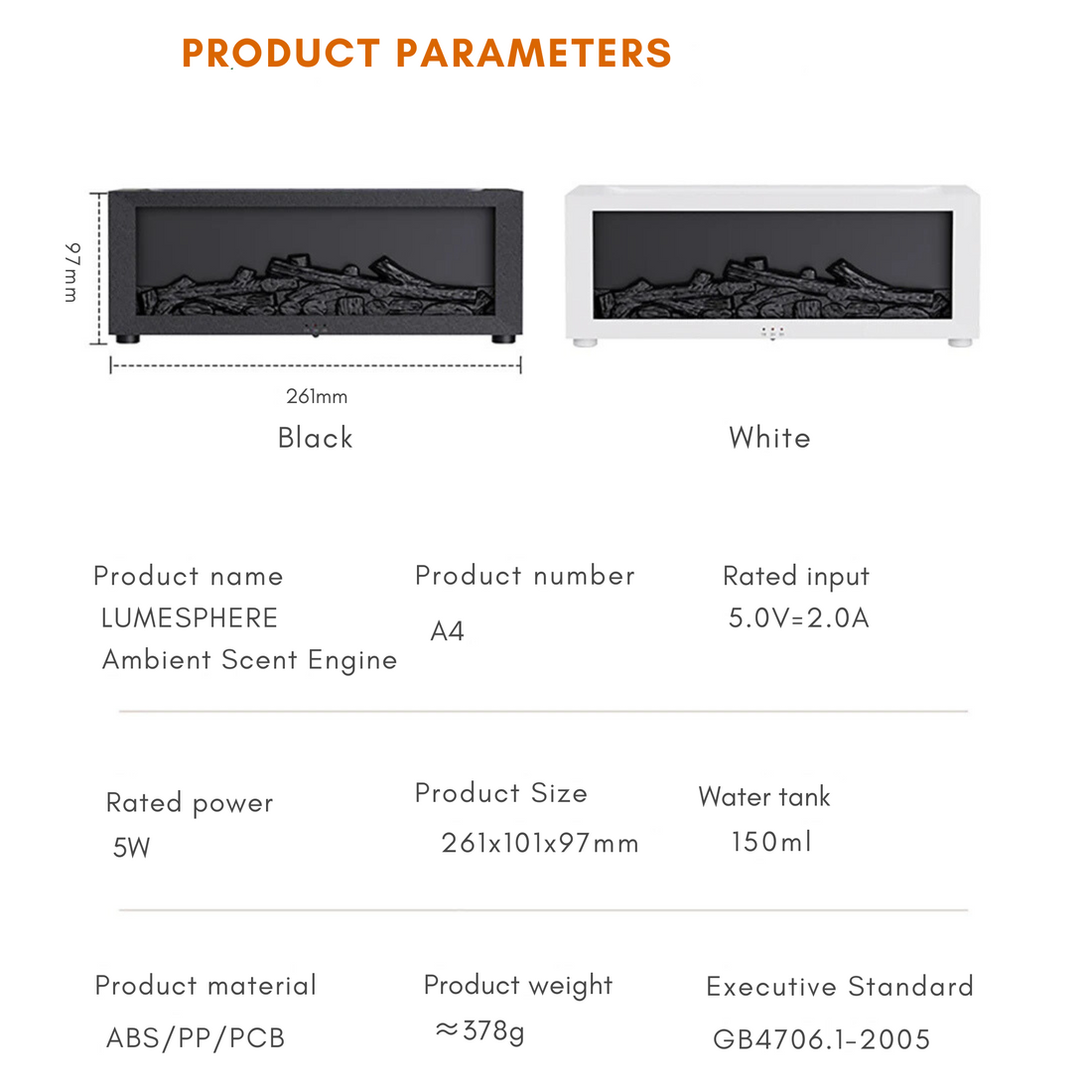 PRODUCT PARAMETERS

97mm

261mm

Black

White

Product name
LUMESPHERE
Ambient Scent Engine

Product number
A4

Rated input
5.0V=2.0A

Rated power
5W

Product Size
261x101x97mm

Water tank
150ml

Product material
ABS/PP/PCB

Product weight
≈378g

Executive Standard
GB4706.1-2005